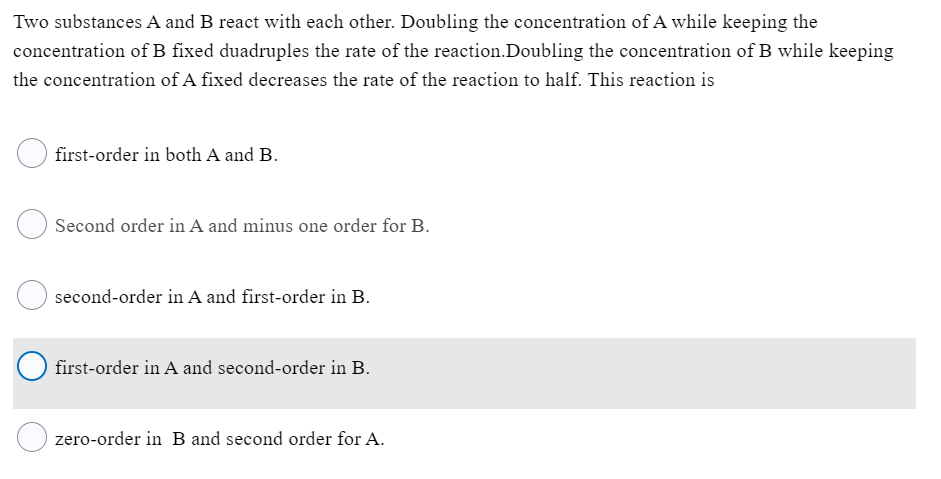 Two substances A and B react with each other. Doubling the concentration of A while keeping the concentration of B fixed duadruples the rate of the reaction.Doubling the concentration of B while keeping the concentration of A fixed decreases the rate of the reaction to half. This reaction is

first-order in both A and B.

Second order in A and minus one order for B.

second-order in A and first-order in B.

first-order in A and second-order in B.

zero-order in B and second order for A.